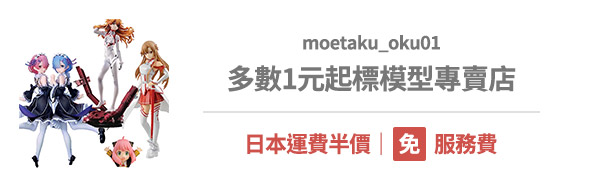 moetaku_oku01
多數1元起標模型專賣店

日本運費半價 | 免 服務費